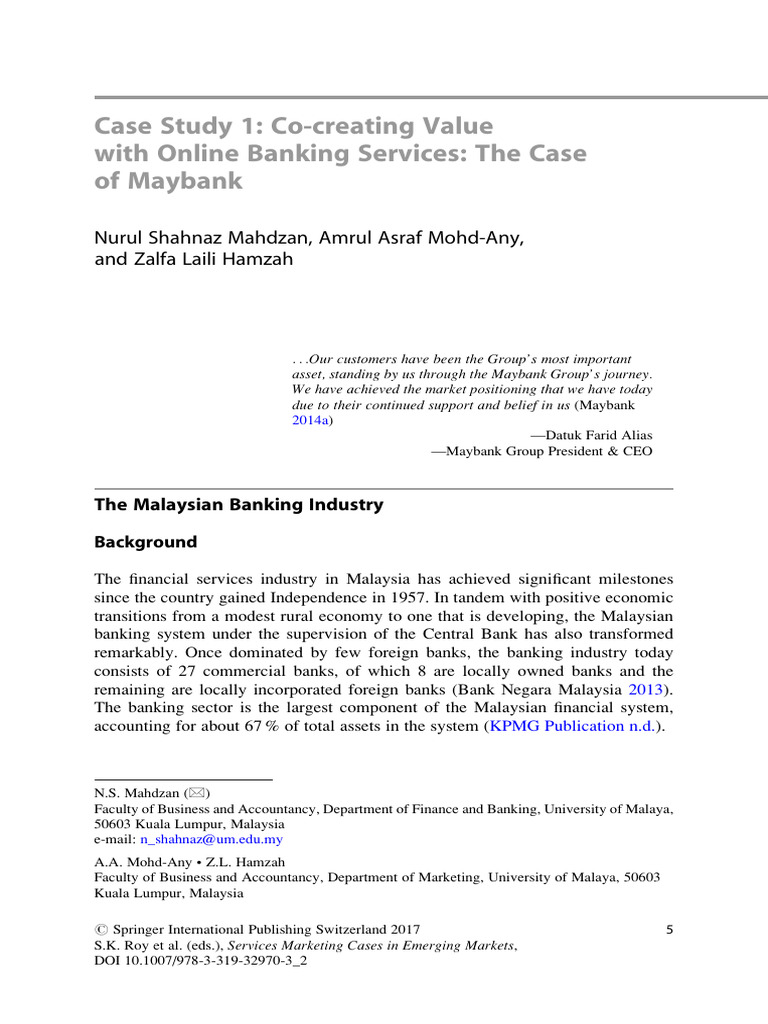 Case Study 1: Co-creating Value with Online Banking Services: The Case of Maybank

Nurul Shahnaz Mahdzan, Amrul Asraf Mohd-Any, and Zalfa Laili Hamzah

. . .Our customers have been the Group's most important asset, standing by us through the Maybank Group's journey. We have achieved the market positioning that we have today due to their continued support and belief in us (Maybank 2014a)

—Datuk Farid Alias
—Maybank Group President & CEO

The Malaysian Banking Industry

Background

The financial services industry in Malaysia has achieved significant milestones since the country gained Independence in 1957. In tandem with positive economic transitions from a modest rural economy to one that is developing, the Malaysian banking system under the supervision of the Central Bank has also transformed remarkably. Once dominated by few foreign banks, the banking industry today consists of 27 commercial banks, of which 8 are locally owned banks and the remaining are locally incorporated foreign banks (Bank Negara Malaysia 2013). The banking sector is the largest component of the Malaysian financial system, accounting for about 67 % of total assets in the system (KPMG Publication n.d.).

N.S. Mahdzan (✉)
Faculty of Business and Accountancy, Department of Finance and Banking, University of Malaya, 50603 Kuala Lumpur, Malaysia
e-mail: n_shahnaz@um.edu.my

A.A. Mohd-Any • Z.L. Hamzah
Faculty of Business and Accountancy, Department of Marketing, University of Malaya, 50603 Kuala Lumpur, Malaysia

© Springer International Publishing Switzerland 2017
S.K. Roy et al. (eds.), Services Marketing Cases in Emerging Markets,
DOI 10.1007/978-3-319-32970-3_2

5